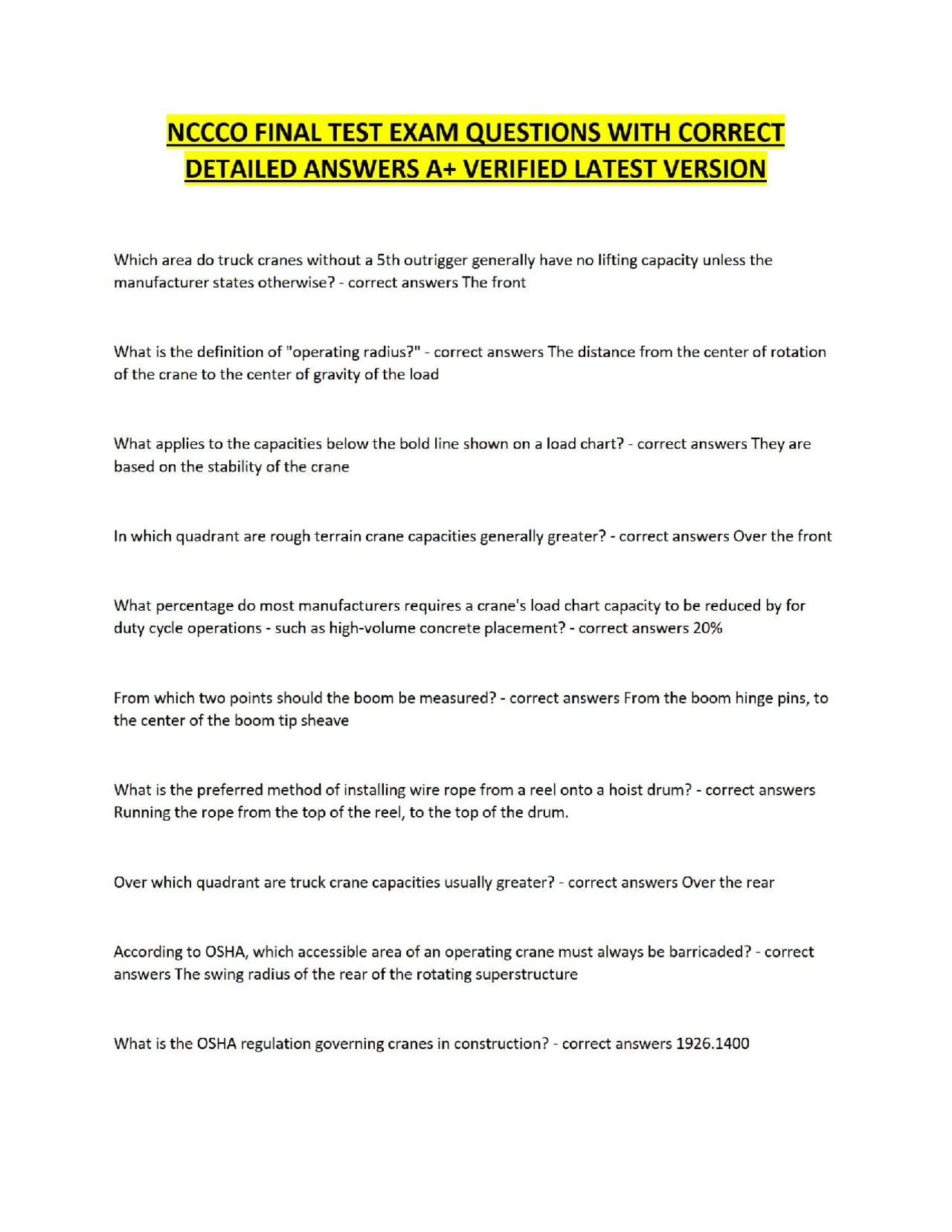 NCCCO FINAL TEST EXAM QUESTIONS WITH CORRECT DETAILED ANSWERS A+ VERIFIED LATEST VERSION

Which area do truck cranes without a 5th outrigger generally have no lifting capacity unless the manufacturer states otherwise? - correct answers The front

What is the definition of "operating radius?" - correct answers The distance from the center of rotation of the crane to the center of gravity of the load

What applies to the capacities below the bold line shown on a load chart? - correct answers They are based on the stability of the crane

In which quadrant are rough terrain crane capacities generally greater? - correct answers Over the front

What percentage do most manufacturers requires a crane's load chart capacity to be reduced by for duty cycle operations - such as high-volume concrete placement? - correct answers 20%

From which two points should the boom be measured? - correct answers From the boom hinge pins, to the center of the boom tip sheave

What is the preferred method of installing wire rope from a reel onto a hoist drum? - correct answers Running the rope from the top of the reel, to the top of the drum.

Over which quadrant are truck crane capacities usually greater? - correct answers Over the rear

According to OSHA, which accessible area of an operating crane must always be barricaded? - correct answers The swing radius of the rear of the rotating superstructure

What is the OSHA regulation governing cranes in construction? - correct answers 1926.1400